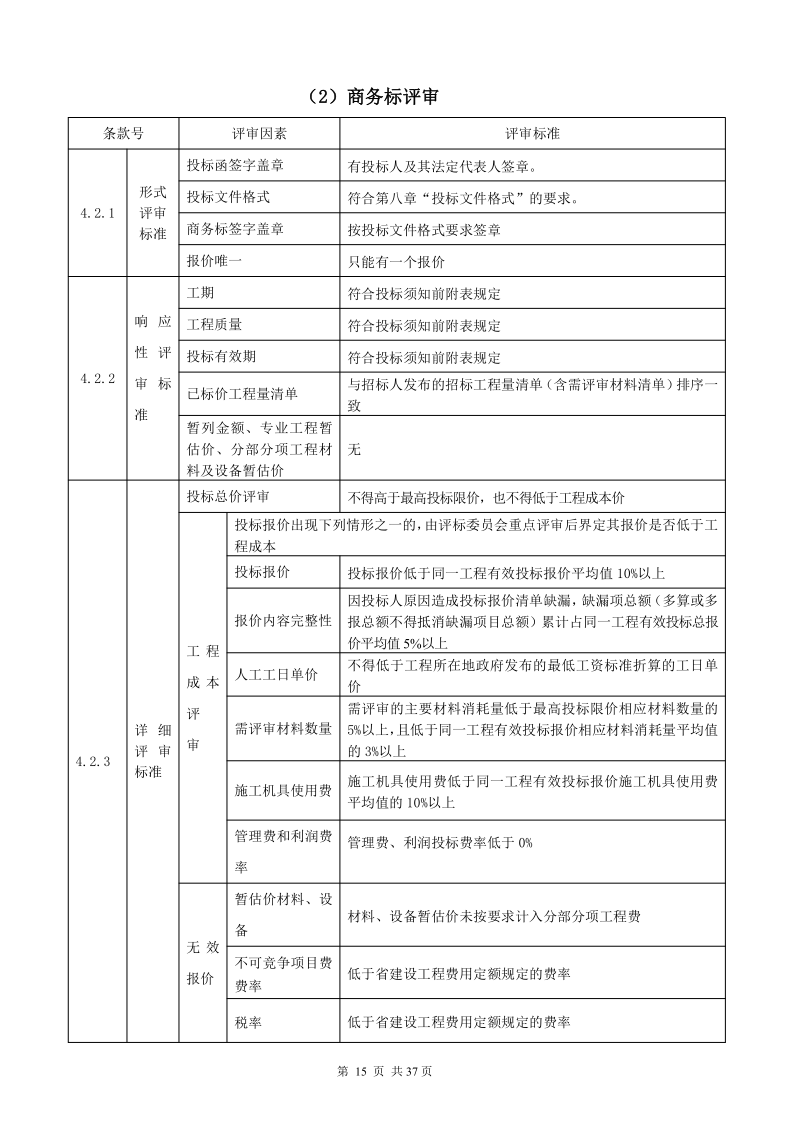 （2）商务标评审

| 条款号 | | 评审因素 | | 评审标准 |
|---|---|---|---|---|
| 4.2.1 | 形式评审标准 | 投标函签字盖章 | | 有投标人及其法定代表人签章。 |
| | | 投标文件格式 | | 符合第八章“投标文件格式”的要求。 |
| | | 商务标签字盖章 | | 按投标文件格式要求签章 |
| | | 报价唯一 | | 只能有一个报价 |
| 4.2.2 | 响应性评审标准 | 工期 | | 符合投标须知前附表规定 |
| | | 工程质量 | | 符合投标须知前附表规定 |
| | | 投标有效期 | | 符合投标须知前附表规定 |
| | | 已标价工程量清单 | | 与招标人发布的招标工程量清单（含需评审材料清单）排序一致 |
| | | 暂列金额、专业工程暂估价、分部分项工程材料及设备暂估价 | | 无 |
| 4.2.3 | 详细评审标准 | 投标总价评审 | | 不得高于最高投标限价，也不得低于工程成本价 |
| | | 工程成本评审 | 投标报价出现下列情形之一的，由评标委员会重点评审后界定其报价是否低于工程成本 | |
| | | | 投标报价 | 投标报价低于同一工程有效投标报价平均值 10%以上 |
| | | | 报价内容完整性 | 因投标人原因造成投标报价清单缺漏，缺漏项总额（多算或多报总额不得抵消缺漏项目总额）累计占同一工程有效投标总报价平均值 5%以上 |
| | | | 人工工日单价 | 不得低于工程所在地政府发布的最低工资标准折算的工日单价 |
| | | | 需评审材料数量 | 需评审的主要材料消耗量低于最高投标限价相应材料数量的 5%以上，且低于同一工程有效投标报价相应材料消耗量平均值的 3%以上 |
| | | | 施工机具使用费 | 施工机具使用费低于同一工程有效投标报价施工机具使用费平均值的 10%以上 |
| | | | 管理费和利润费率 | 管理费、利润投标费率低于 0% |
| | | 无效报价 | 暂估价材料、设备 | 材料、设备暂估价未按要求计入分部分项工程费 |
| | | | 不可竞争项目费费率 | 低于省建设工程费用定额规定的费率 |
| | | | 税率 | 低于省建设工程费用定额规定的费率 |

第 15 页 共 37 页